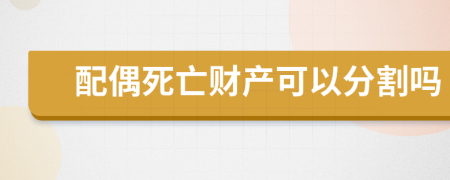 配偶死亡财产可以分割吗